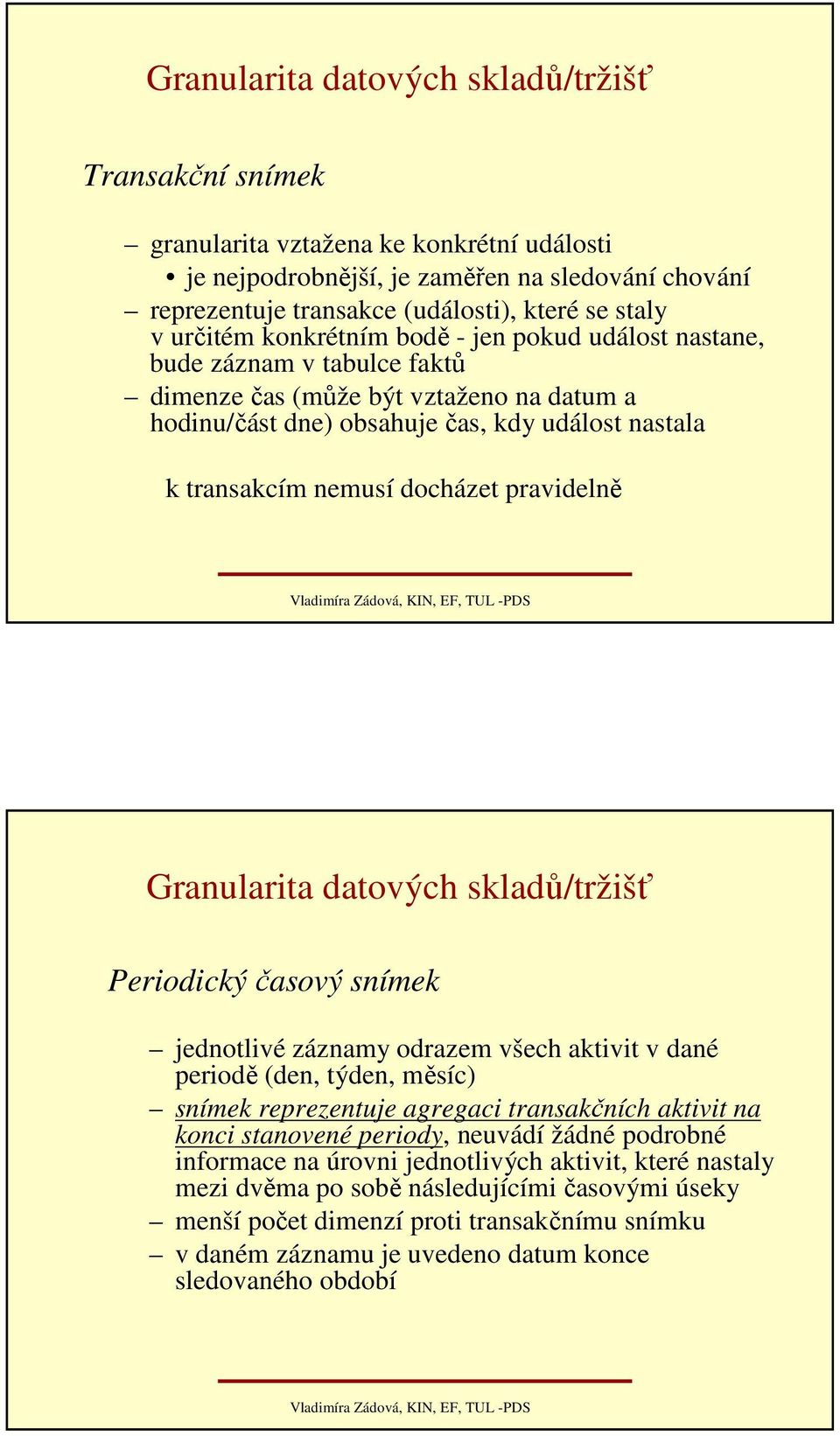 Granularita datových skladů/tržišť

Transakční snímek

– granularita vztažena ke konkrétní události
• je nejpodrobnější, je zaměřen na sledování chování
– reprezentuje transakce (události), které se staly v určitém konkrétním bodě - jen pokud událost nastane, bude záznam v tabulce faktů
– dimenze čas (může být vztaženo na datum a hodinu/část dne) obsahuje čas, kdy událost nastala

k transakcím nemusí docházet pravidelně

Vladimíra Zádová, KIN, EF, TUL -PDS

Granularita datových skladů/tržišť

Periodický časový snímek

– jednotlivé záznamy odrazem všech aktivit v dané periodě (den, týden, měsíc)
– snímek reprezentuje agregaci transakčních aktivit na konci stanovené periody, neuvádí žádné podrobné informace na úrovni jednotlivých aktivit, které nastaly mezi dvěma po sobě následujícími časovými úseky
– menší počet dimenzí proti transakčnímu snímku
– v daném záznamu je uvedeno datum konce sledovaného období

Vladimíra Zádová, KIN, EF, TUL -PDS